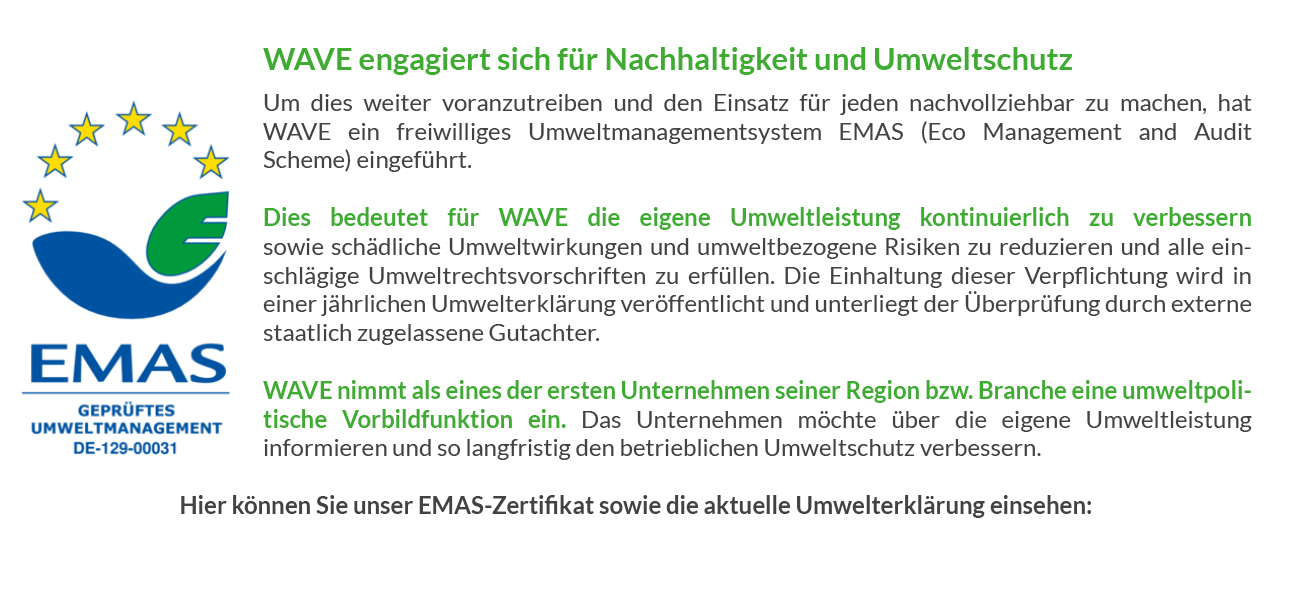 EMAS

GEPRÜFTES
UMWELTMANAGEMENT
DE-129-00031

WAVE engagiert sich für Nachhaltigkeit und Umweltschutz

Um dies weiter voranzutreiben und den Einsatz für jeden nachvollziehbar zu machen, hat WAVE ein freiwilliges Umweltmanagementsystem EMAS (Eco Management and Audit Scheme) eingeführt.

Dies bedeutet für WAVE die eigene Umweltleistung kontinuierlich zu verbessern sowie schädliche Umweltwirkungen und umweltbezogene Risiken zu reduzieren und alle einschlägige Umweltrechtsvorschriften zu erfüllen. Die Einhaltung dieser Verpflichtung wird in einer jährlichen Umwelterklärung veröffentlicht und unterliegt der Überprüfung durch externe staatlich zugelassene Gutachter.

WAVE nimmt als eines der ersten Unternehmen seiner Region bzw. Branche eine umweltpolitische Vorbildfunktion ein. Das Unternehmen möchte über die eigene Umweltleistung informieren und so langfristig den betrieblichen Umweltschutz verbessern.

Hier können Sie unser EMAS-Zertifikat sowie die aktuelle Umwelterklärung einsehen: